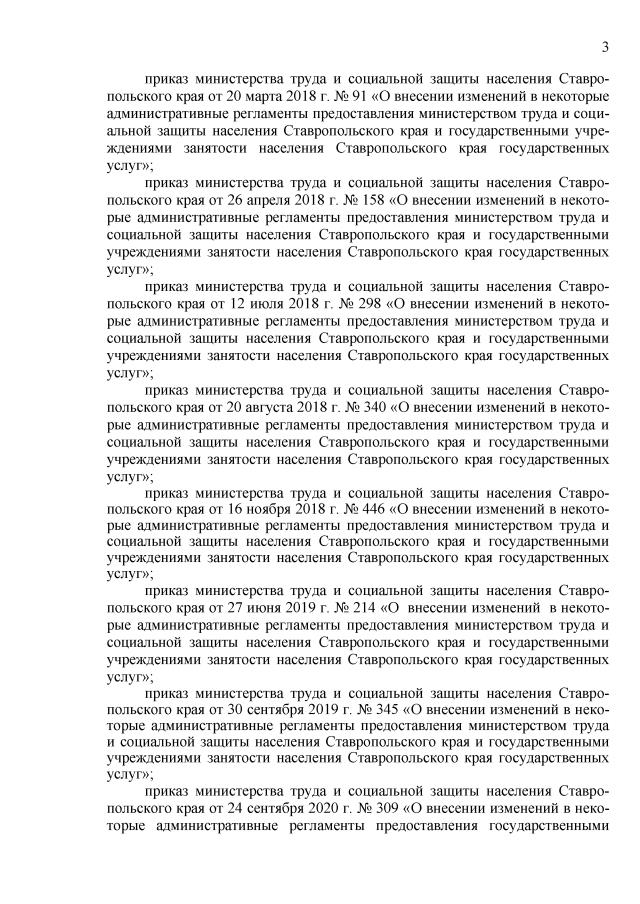 3

приказ министерства труда и социальной защиты населения Ставропольского края от 20 марта 2018 г. № 91 «О внесении изменений в некоторые административные регламенты предоставления министерством труда и социальной защиты населения Ставропольского края и государственными учреждениями занятости населения Ставропольского края государственных услуг»;

приказ министерства труда и социальной защиты населения Ставропольского края от 26 апреля 2018 г. № 158 «О внесении изменений в некоторые административные регламенты предоставления министерством труда и социальной защиты населения Ставропольского края и государственными учреждениями занятости населения Ставропольского края государственных услуг»;

приказ министерства труда и социальной защиты населения Ставропольского края от 12 июля 2018 г. № 298 «О внесении изменений в некоторые административные регламенты предоставления министерством труда и социальной защиты населения Ставропольского края и государственными учреждениями занятости населения Ставропольского края государственных услуг»;

приказ министерства труда и социальной защиты населения Ставропольского края от 20 августа 2018 г. № 340 «О внесении изменений в некоторые административные регламенты предоставления министерством труда и социальной защиты населения Ставропольского края и государственными учреждениями занятости населения Ставропольского края государственных услуг»;

приказ министерства труда и социальной защиты населения Ставропольского края от 16 ноября 2018 г. № 446 «О внесении изменений в некоторые административные регламенты предоставления министерством труда и социальной защиты населения Ставропольского края и государственными учреждениями занятости населения Ставропольского края государственных услуг»;

приказ министерства труда и социальной защиты населения Ставропольского края от 27 июня 2019 г. № 214 «О внесении изменений в некоторые административные регламенты предоставления министерством труда и социальной защиты населения Ставропольского края и государственными учреждениями занятости населения Ставропольского края государственных услуг»;

приказ министерства труда и социальной защиты населения Ставропольского края от 30 сентября 2019 г. № 345 «О внесении изменений в некоторые административные регламенты предоставления министерством труда и социальной защиты населения Ставропольского края и государственными учреждениями занятости населения Ставропольского края государственных услуг»;

приказ министерства труда и социальной защиты населения Ставропольского края от 24 сентября 2020 г. № 309 «О внесении изменений в некоторые административные регламенты предоставления государственными